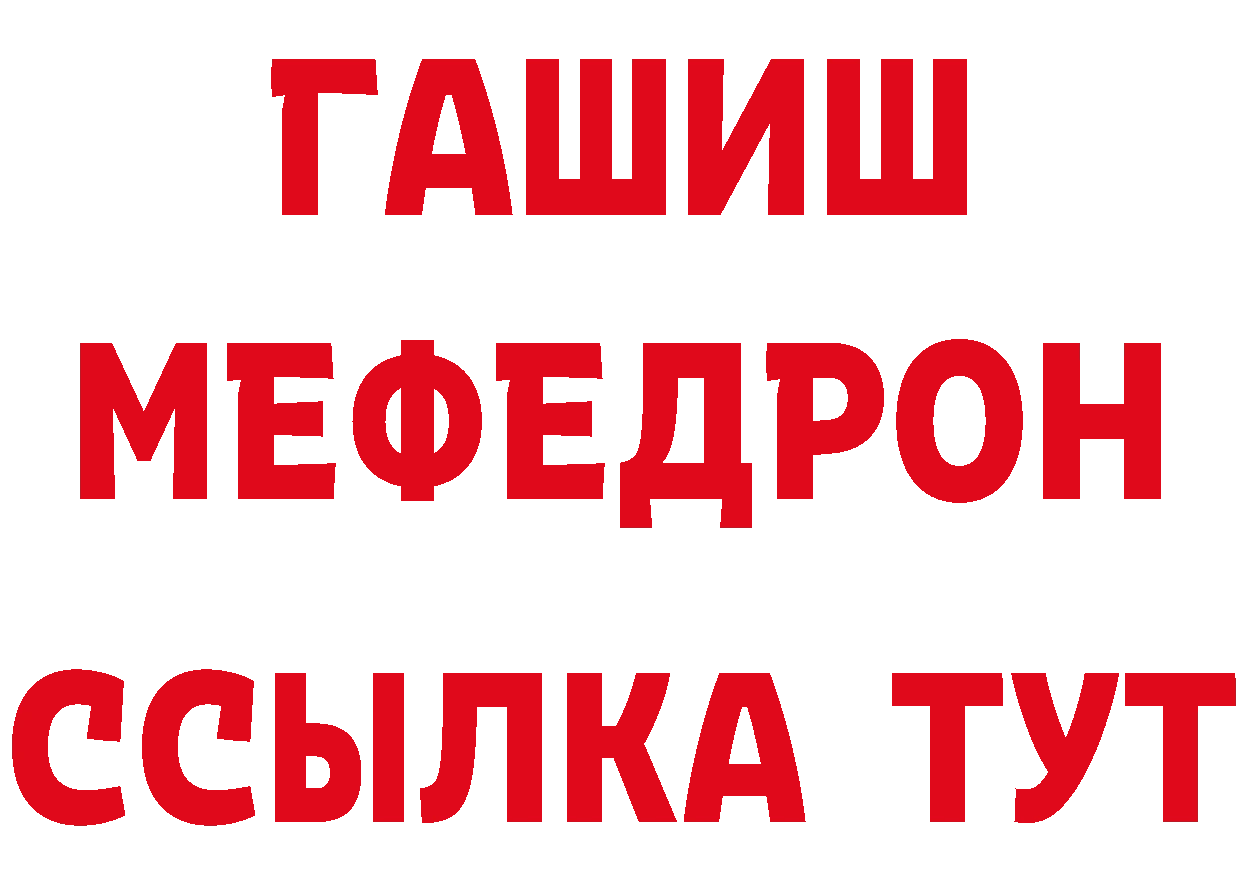 ГАШИШ
МЕФЕДРОН
ССЫЛКА ТУТ